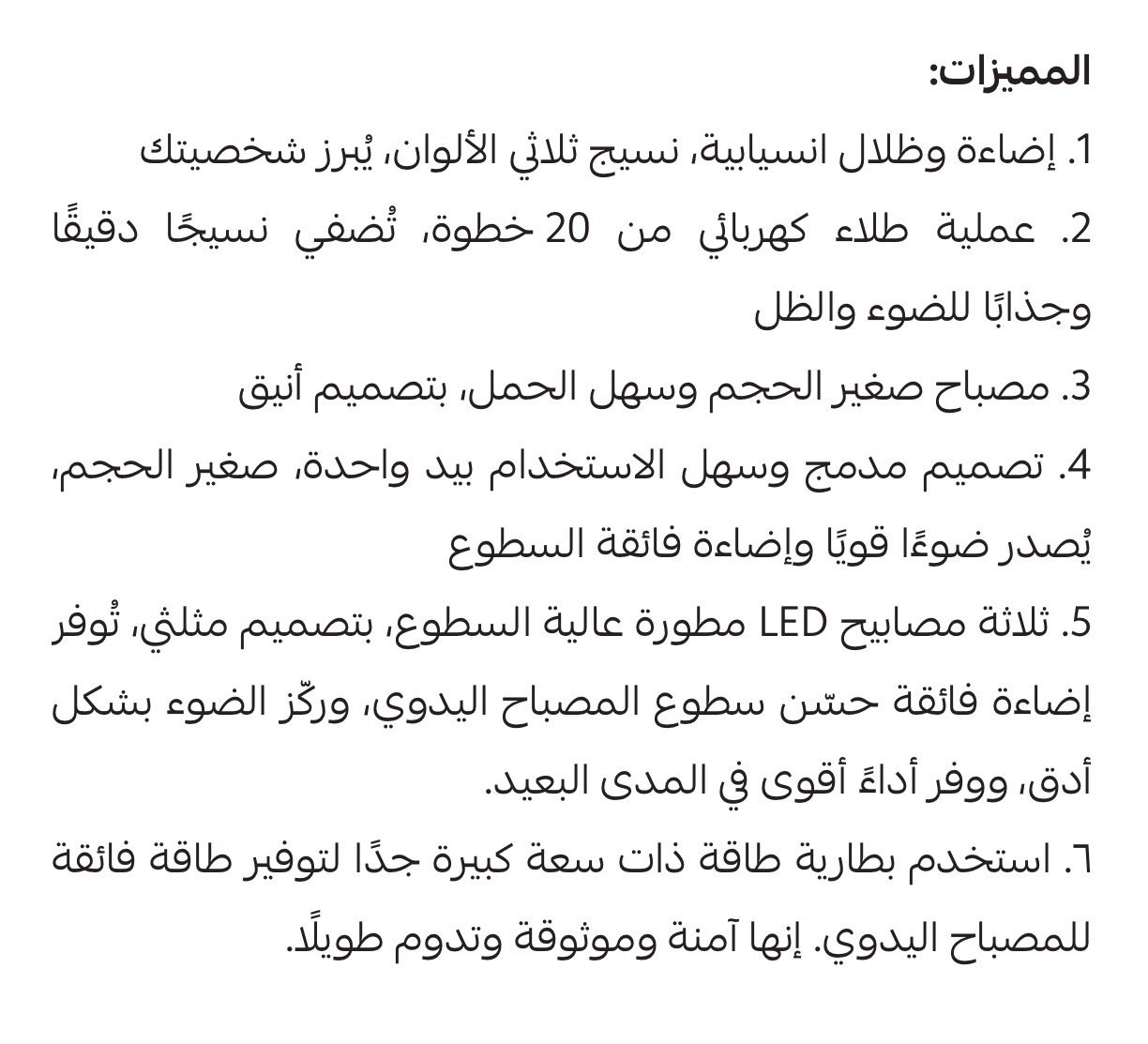 المميزات:

1. إضاءة وظلال انسيابية، نسيج ثلاثي الألوان، يُبرز شخصيتك

2. عملية طلاء كهربائي من 20 خطوة، تُضفي نسيجًا دقيقًا وجذابًا للضوء والظل

3. مصباح صغير الحجم وسهل الحمل، بتصميم أنيق

4. تصميم مدمج وسهل الاستخدام بيد واحدة، صغير الحجم، يُصدر ضوءًا قويًا وإضاءة فائقة السطوع

5. ثلاثة مصابيح LED مطورة عالية السطوع، بتصميم مثلثي، تُوفر إضاءة فائقة حسّن سطوع المصباح اليدوي، وركّز الضوء بشكل أدق، ووفر أداءً أقوى في المدى البعيد.

٦. استخدم بطارية طاقة ذات سعة كبيرة جدًا لتوفير طاقة فائقة للمصباح اليدوي. إنها آمنة وموثوقة وتدوم طويلًا.